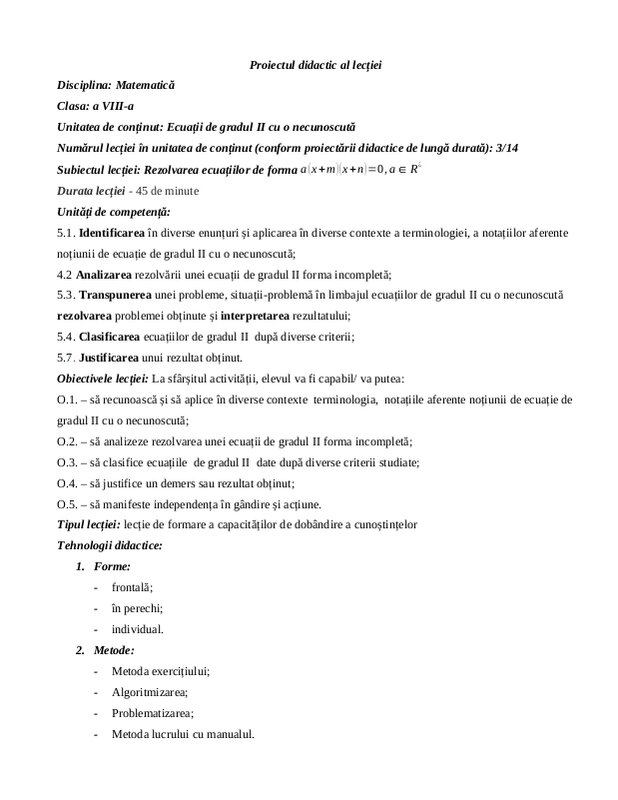 Proiectul didactic al lecției

Disciplina: Matematică

Clasa: a VIII-a

Unitatea de conținut: Ecuații de gradul II cu o necunoscută

Numărul lecției în unitatea de conținut (conform proiectării didactice de lungă durată): 3/14

Subiectul lecției: Rezolvarea ecuațiilor de forma $a(x+m)(x+n)=0, a \in R^{*}$

Durata lecției - 45 de minute

Unități de competență:

5.1. Identificarea în diverse enunțuri și aplicarea în diverse contexte a terminologiei, a notațiilor aferente noțiunii de ecuație de gradul II cu o necunoscută;

4.2 Analizarea rezolvării unei ecuații de gradul II forma incompletă;

5.3. Transpunerea unei probleme, situații-problemă în limbajul ecuațiilor de gradul II cu o necunoscută rezolvarea problemei obținute și interpretarea rezultatului;

5.4. Clasificarea ecuațiilor de gradul II după diverse criterii;

5.7. Justificarea unui rezultat obținut.

Obiectivele lecției: La sfârșitul activității, elevul va fi capabil/ va putea:

O.1. – să recunoască și să aplice în diverse contexte terminologia, notațiile aferente noțiunii de ecuație de gradul II cu o necunoscută;

O.2. – să analizeze rezolvarea unei ecuații de gradul II forma incompletă;

O.3. – să clasifice ecuațiile de gradul II date după diverse criterii studiate;

O.4. – să justifice un demers sau rezultat obținut;

O.5. – să manifeste independența în gândire și acțiune.

Tipul lecției: lecție de formare a capacităților de dobândire a cunoștințelor

Tehnologii didactice:

1. Forme:
- frontală;
- în perechi;
- individual.

2. Metode:
- Metoda exercițiului;
- Algoritmizarea;
- Problematizarea;
- Metoda lucrului cu manualul.